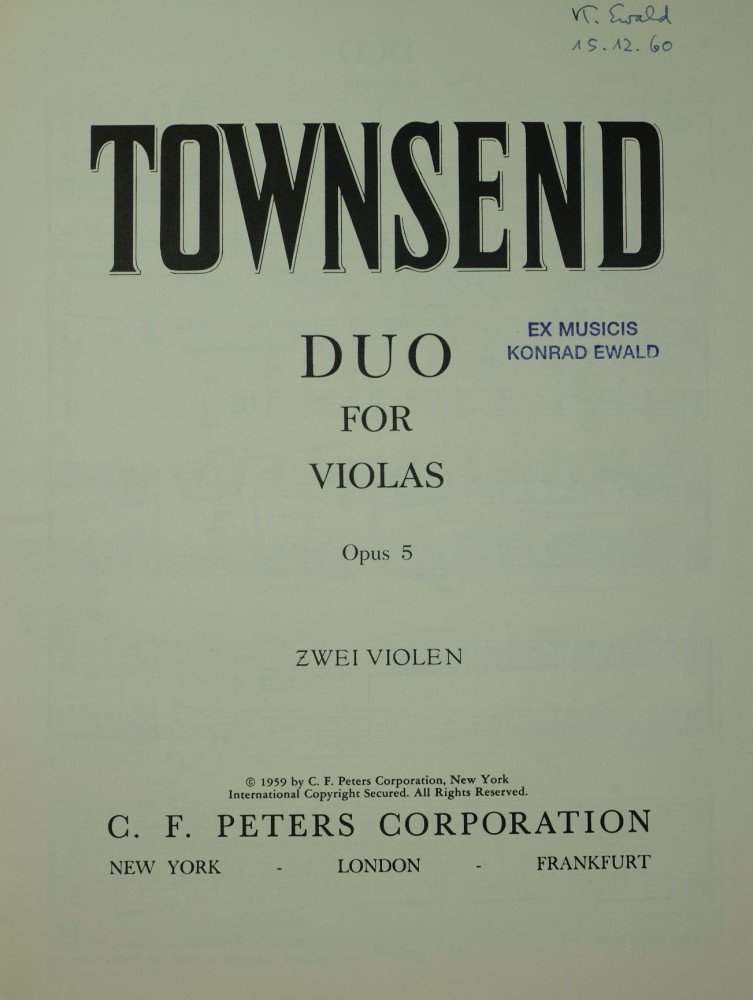 K. Ewald
15.12.60

TOWNSEND

DUO
FOR
VIOLAS

EX MUSICIS
KONRAD EWALD

Opus 5

ZWEI VIOLEN

© 1959 by C. F. Peters Corporation, New York
International Copyright Secured. All Rights Reserved.

C. F. PETERS CORPORATION

NEW YORK - LONDON - FRANKFURT